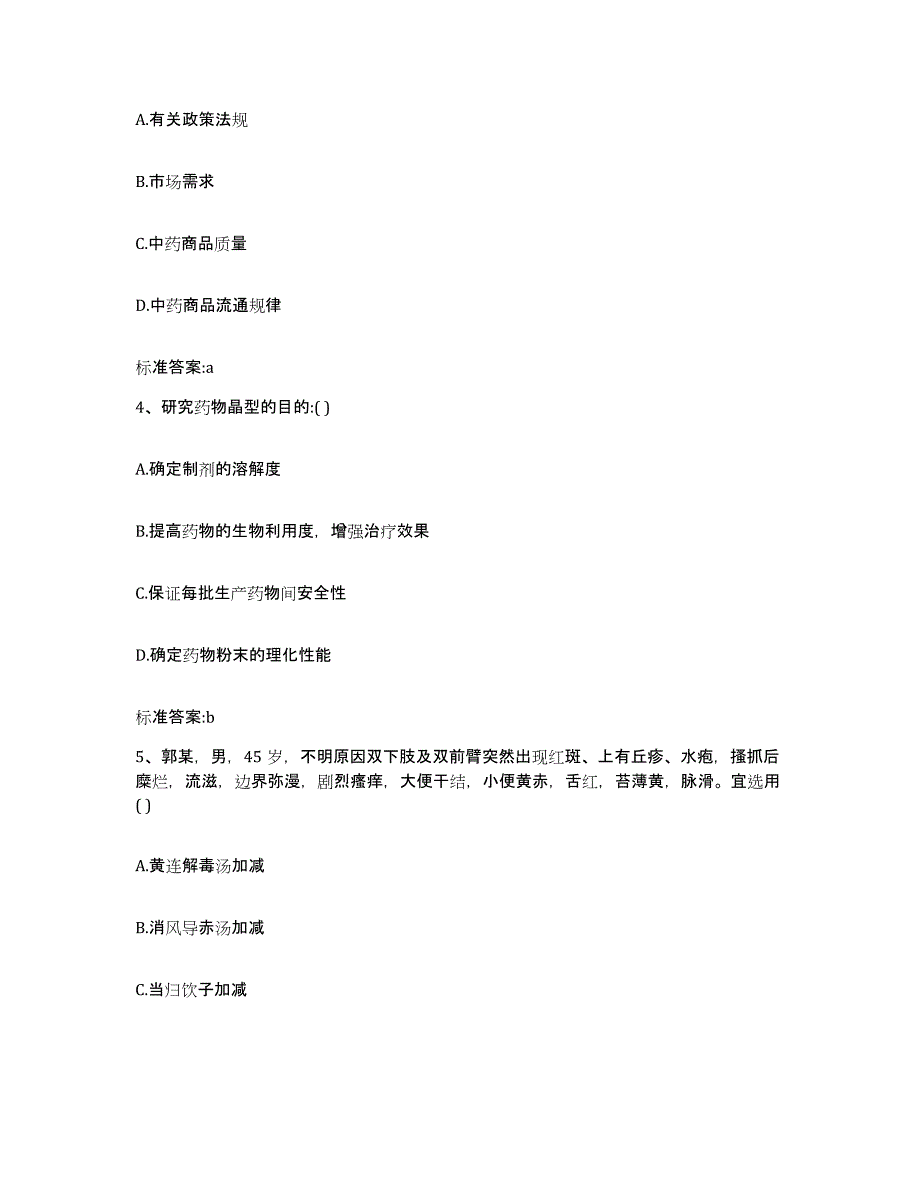 A.有关政策法规

B.市场需求

C.中药商品质量

D.中药商品流通规律

标准答案:a

4、研究药物晶型的目的:( )

A.确定制剂的溶解度

B.提高药物的生物利用度，增强治疗效果

C.保证每批生产药物间安全性

D.确定药物粉末的理化性能

标准答案:b

5、郭某，男，45 岁，不明原因双下肢及双前臂突然出现红斑、上有丘疹、水疱，搔抓后糜烂，流滋，边界弥漫，剧烈瘙痒，大便干结，小便黄赤，舌红，苔薄黄，脉滑。宜选用( )

A.黄连解毒汤加减

B.消风导赤汤加减

C.当归饮子加减